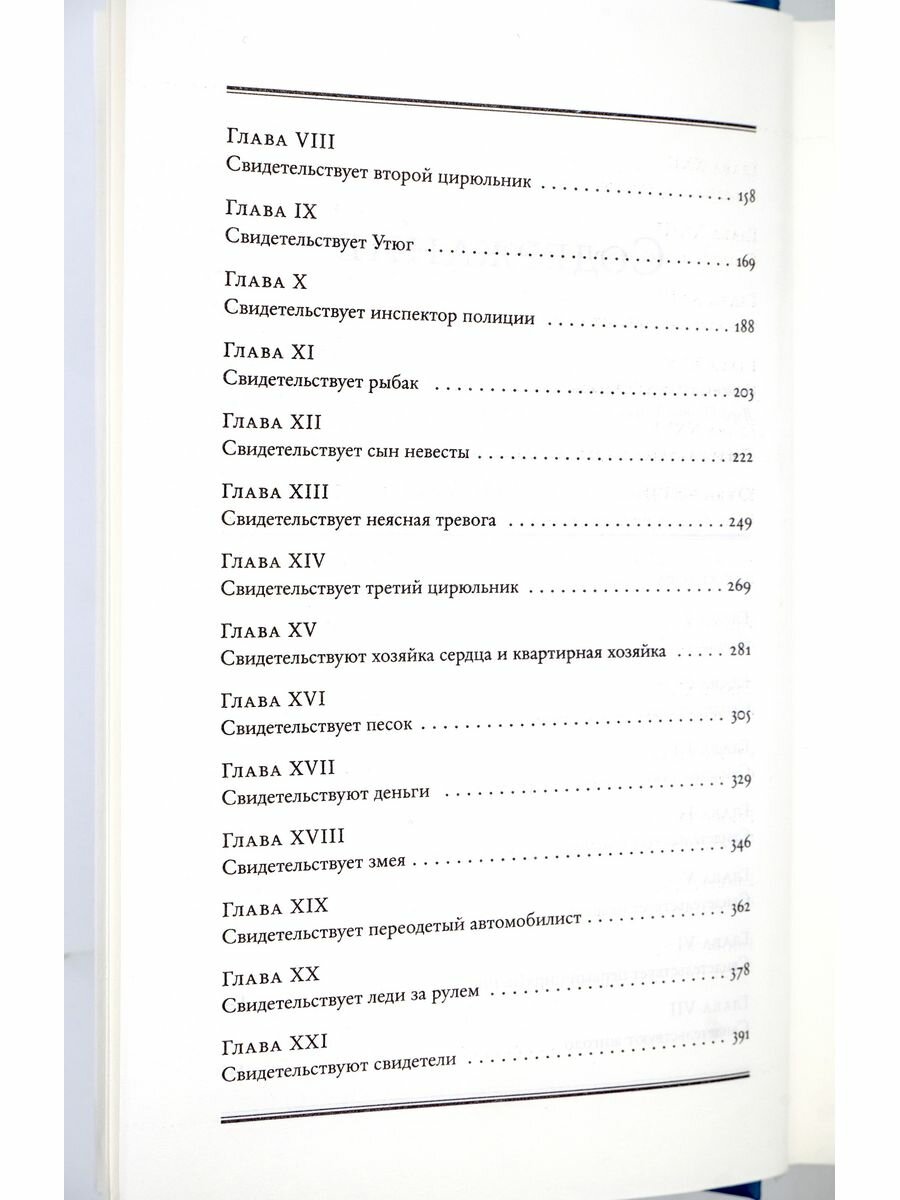 Глава VIII
Свидетельствует второй цирюльник 158

Глава IX
Свидетельствует Утюг 169

Глава X
Свидетельствует инспектор полиции 188

Глава XI
Свидетельствует рыбак 203

Глава XII
Свидетельствует сын невесты 222

Глава XIII
Свидетельствует неясная тревога 249

Глава XIV
Свидетельствует третий цирюльник 269

Глава XV
Свидетельствуют хозяйка сердца и квартирная хозяйка 281

Глава XVI
Свидетельствует песок 305

Глава XVII
Свидетельствуют деньги 329

Глава XVIII
Свидетельствует змея 346

Глава XIX
Свидетельствует переодетый автомобилист 362

Глава XX
Свидетельствует леди за рулем 378

Глава XXI
Свидетельствуют свидетели 391